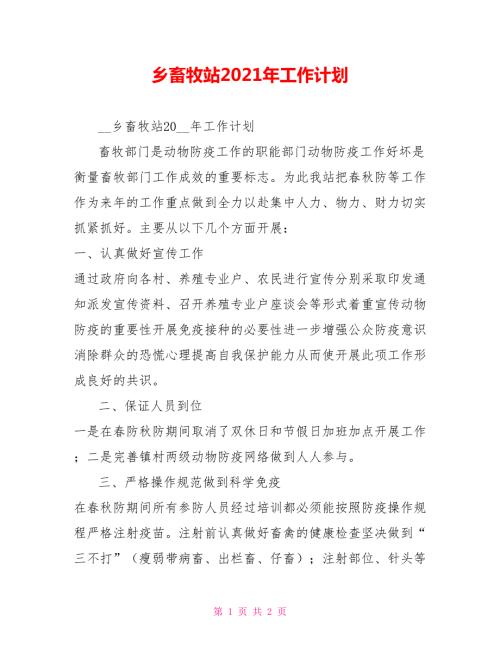 乡畜牧站2021年工作计划

__乡畜牧站20__年工作计划

畜牧部门是动物防疫工作的职能部门动物防疫工作好坏是衡量畜牧部门工作成效的重要标志。为此我站把春秋防等工作作为来年的工作重点做到全力以赴集中人力、物力、财力切实抓紧抓好。主要从以下几个方面开展：

一、认真做好宣传工作

通过政府向各村、养殖专业户、农民进行宣传分别采取印发通知派发宣传资料、召开养殖专业户座谈会等形式着重宣传动物防疫的重要性开展免疫接种的必要性进一步增强公众防疫意识消除群众的恐慌心理提高自我保护能力从而使开展此项工作形成良好的共识。

二、保证人员到位

一是在春防秋防期间取消了双休日和节假日加班加点开展工作；二是完善镇村两级动物防疫网络做到人人参与。

三、严格操作规范做到科学免疫

在春秋防期间所有参防人员经过培训都必须能按照防疫操作规程严格注射疫苗。注射前认真做好畜禽的健康检查坚决做到“三不打”（瘦弱带病畜、出栏畜、仔畜）；注射部位、针头等

第 1 页 共 2 页